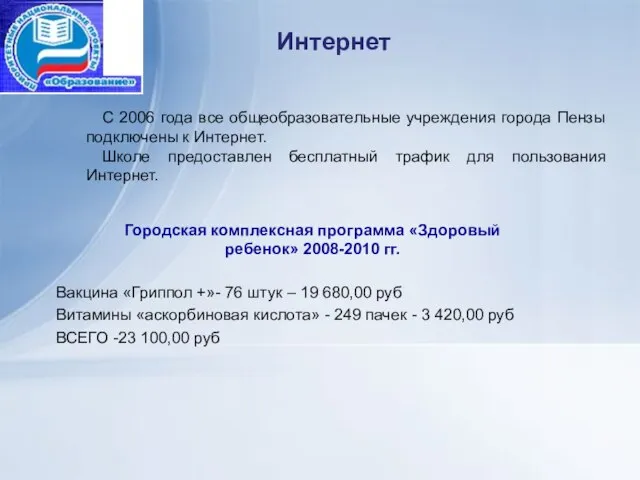 ПРИОРИТЕТНЫЕ НАЦИОНАЛЬНЫЕ ПРОЕКТЫ
«Образование»

Интернет

С 2006 года все общеобразовательные учреждения города Пензы подключены к Интернет.
Школе предоставлен бесплатный трафик для пользования Интернет.

Городская комплексная программа «Здоровый ребенок» 2008-2010 гг.

Вакцина «Гриппол +»- 76 штук – 19 680,00 руб
Витамины «аскорбиновая кислота» - 249 пачек - 3 420,00 руб
ВСЕГО -23 100,00 руб